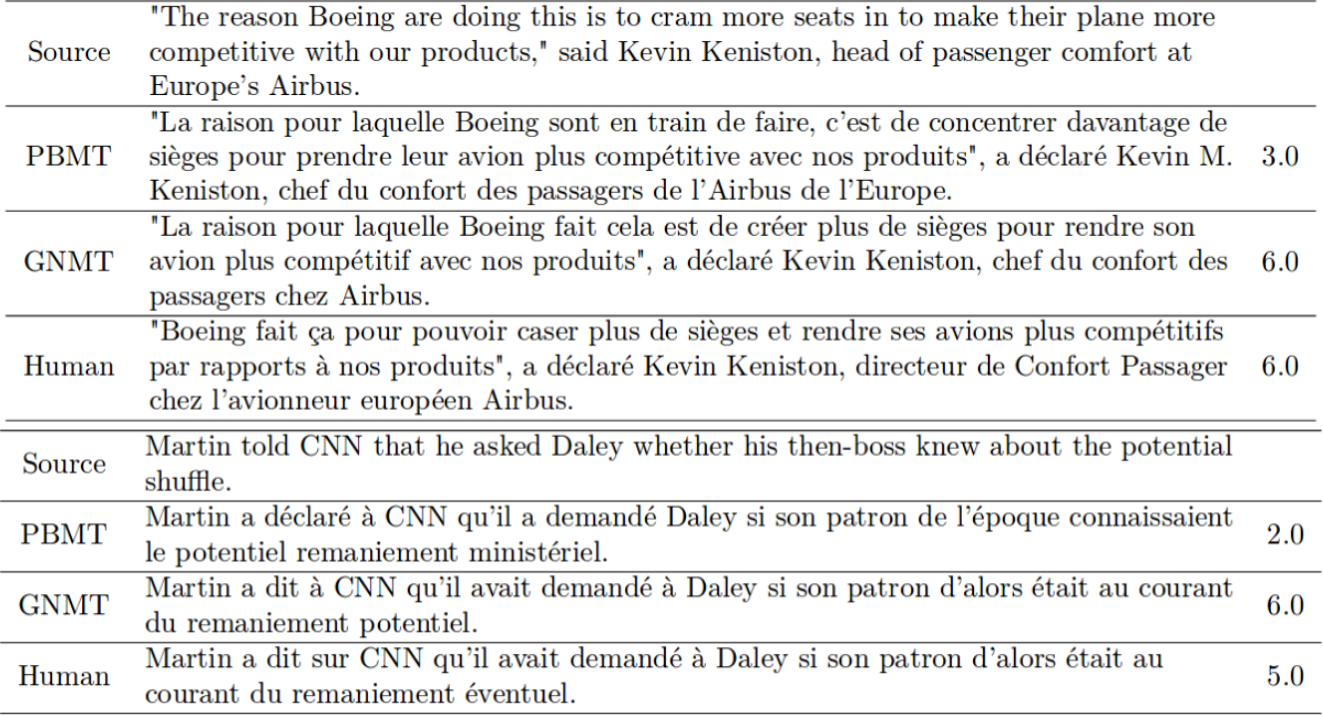 | | | |
|---|---|---|
| Source | "The reason Boeing are doing this is to cram more seats in to make their plane more competitive with our products," said Kevin Keniston, head of passenger comfort at Europe's Airbus. | |
| PBMT | "La raison pour laquelle Boeing sont en train de faire, c'est de concentrer davantage de sièges pour prendre leur avion plus compétitive avec nos produits", a déclaré Kevin M. Keniston, chef du confort des passagers de l'Airbus de l'Europe. | 3.0 |
| GNMT | "La raison pour laquelle Boeing fait cela est de créer plus de sièges pour rendre son avion plus compétitif avec nos produits", a déclaré Kevin Keniston, chef du confort des passagers chez Airbus. | 6.0 |
| Human | "Boeing fait ça pour pouvoir caser plus de sièges et rendre ses avions plus compétitifs par rapports à nos produits", a déclaré Kevin Keniston, directeur de Confort Passager chez l'avionneur européen Airbus. | 6.0 |
| Source | Martin told CNN that he asked Daley whether his then-boss knew about the potential shuffle. | |
| PBMT | Martin a déclaré à CNN qu'il a demandé Daley si son patron de l'époque connaissaient le potentiel remaniement ministériel. | 2.0 |
| GNMT | Martin a dit à CNN qu'il avait demandé à Daley si son patron d'alors était au courant du remaniement potentiel. | 6.0 |
| Human | Martin a dit sur CNN qu'il avait demandé à Daley si son patron d'alors était au courant du remaniement éventuel. | 5.0 |